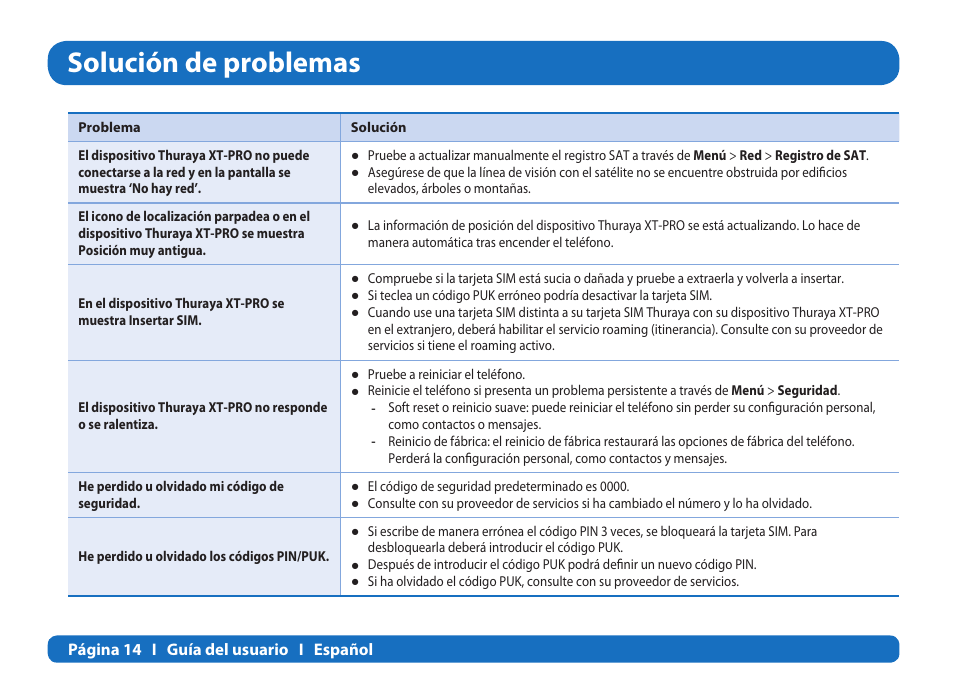 Solución de problemas

| Problema | Solución |
|---|---|
| El dispositivo Thuraya XT-PRO no puede conectarse a la red y en la pantalla se muestra 'No hay red'. | ● Pruebe a actualizar manualmente el registro SAT a través de Menú > Red > Registro de SAT. ● Asegúrese de que la línea de visión con el satélite no se encuentre obstruida por edificios elevados, árboles o montañas. |
| El icono de localización parpadea o en el dispositivo Thuraya XT-PRO se muestra Posición muy antigua. | ● La información de posición del dispositivo Thuraya XT-PRO se está actualizando. Lo hace de manera automática tras encender el teléfono. |
| En el dispositivo Thuraya XT-PRO se muestra Insertar SIM. | ● Compruebe si la tarjeta SIM está sucia o dañada y pruebe a extraerla y volverla a insertar. ● Si teclea un código PUK erróneo podría desactivar la tarjeta SIM. ● Cuando use una tarjeta SIM distinta a su tarjeta SIM Thuraya con su dispositivo Thuraya XT-PRO en el extranjero, deberá habilitar el servicio roaming (itinerancia). Consulte con su proveedor de servicios si tiene el roaming activo. |
| El dispositivo Thuraya XT-PRO no responde o se ralentiza. | ● Pruebe a reiniciar el teléfono. ● Reinicie el teléfono si presenta un problema persistente a través de Menú > Seguridad. - Soft reset o reinicio suave: puede reiniciar el teléfono sin perder su configuración personal, como contactos o mensajes. - Reinicio de fábrica: el reinicio de fábrica restaurará las opciones de fábrica del teléfono. Perderá la configuración personal, como contactos y mensajes. |
| He perdido u olvidado mi código de seguridad. | ● El código de seguridad predeterminado es 0000. ● Consulte con su proveedor de servicios si ha cambiado el número y lo ha olvidado. |
| He perdido u olvidado los códigos PIN/PUK. | ● Si escribe de manera errónea el código PIN 3 veces, se bloqueará la tarjeta SIM. Para desbloquearla deberá introducir el código PUK. ● Después de introducir el código PUK podrá definir un nuevo código PIN. ● Si ha olvidado el código PUK, consulte con su proveedor de servicios. |

Página 14 I Guía del usuario I Español